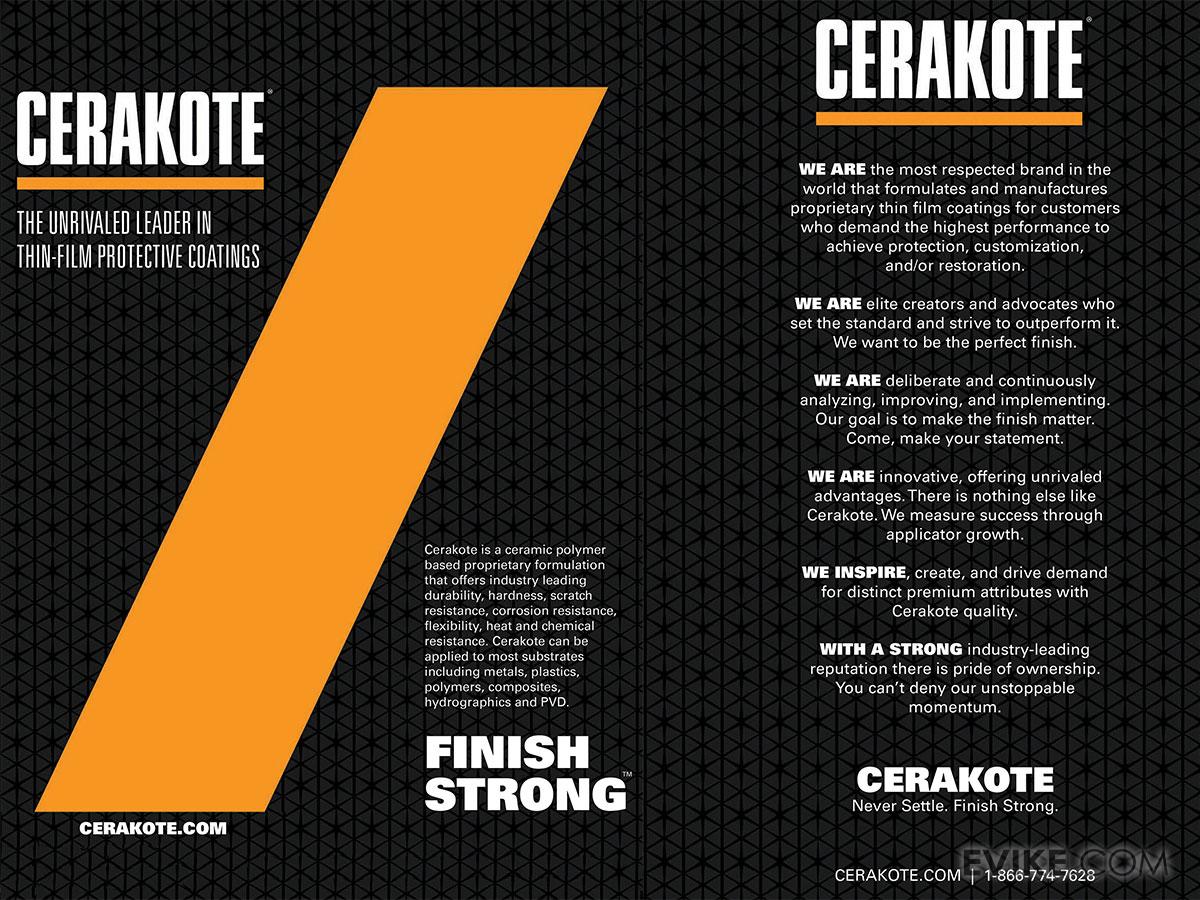 CERAKOTE®

THE UNRIVALED LEADER IN THIN-FILM PROTECTIVE COATINGS

Cerakote is a ceramic polymer based proprietary formulation that offers industry leading durability, hardness, scratch resistance, corrosion resistance, flexibility, heat and chemical resistance. Cerakote can be applied to most substrates including metals, plastics, polymers, composites, hydrographics and PVD.

FINISH STRONG™

CERAKOTE.COM

CERAKOTE®

WE ARE the most respected brand in the world that formulates and manufactures proprietary thin film coatings for customers who demand the highest performance to achieve protection, customization, and/or restoration.

WE ARE elite creators and advocates who set the standard and strive to outperform it. We want to be the perfect finish.

WE ARE deliberate and continuously analyzing, improving, and implementing. Our goal is to make the finish matter. Come, make your statement.

WE ARE innovative, offering unrivaled advantages. There is nothing else like Cerakote. We measure success through applicator growth.

WE INSPIRE, create, and drive demand for distinct premium attributes with Cerakote quality.

WITH A STRONG industry-leading reputation there is pride of ownership. You can't deny our unstoppable momentum.

CERAKOTE
Never Settle. Finish Strong.

CERAKOTE.COM | 1-866-774-7628

EVIKE.COM